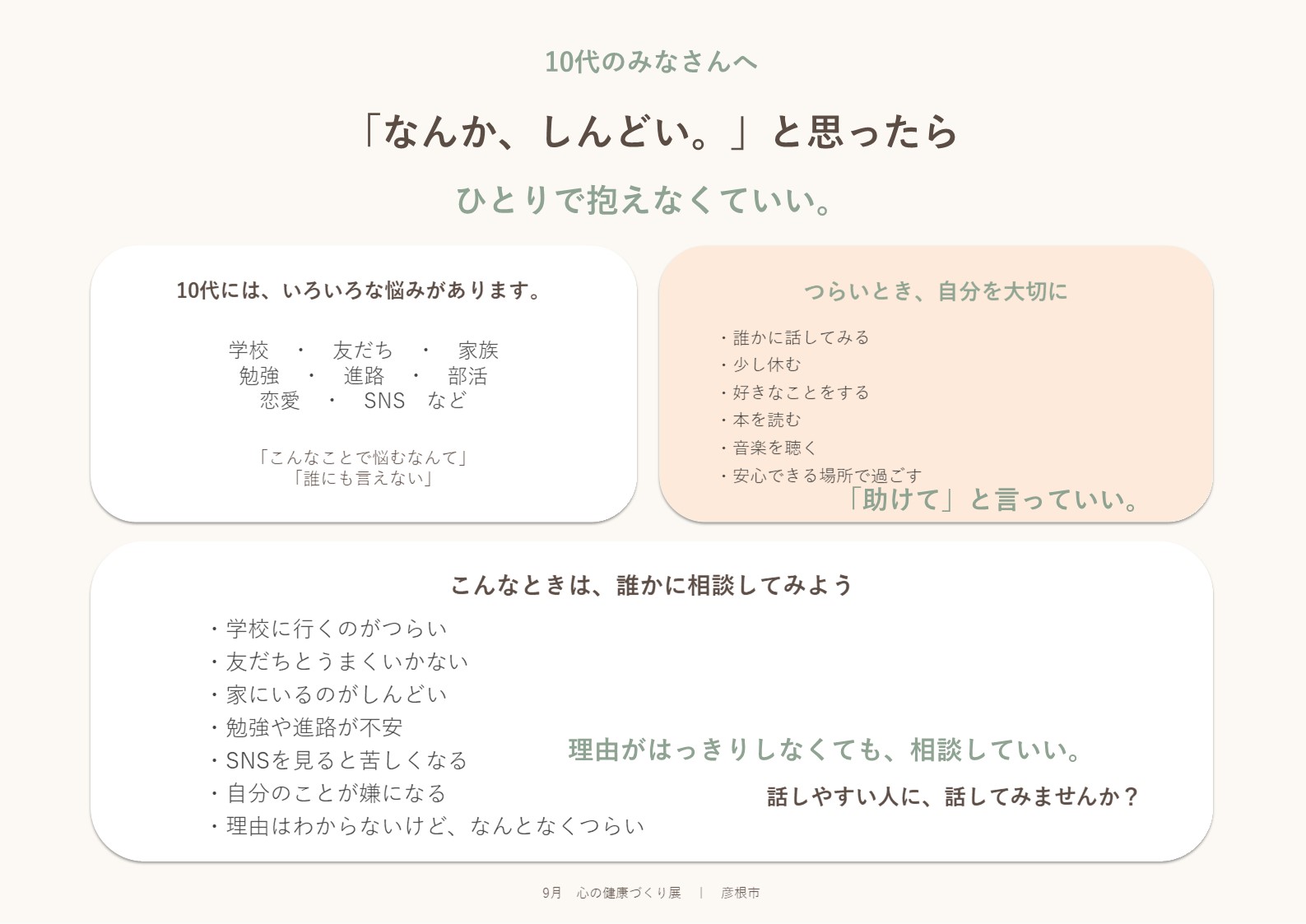 10代のみなさんへ

「なんか、しんどい。」と思ったら

ひとりで抱えなくていい。

10代には、いろいろな悩みがあります。

学校 ・ 友だち ・ 家族
勉強 ・ 進路 ・ 部活
恋愛 ・ SNS など

「こんなことで悩むなんて」
「誰にも言えない」

つらいとき、自分を大切に

・誰かに話してみる
・少し休む
・好きなことをする
・本を読む
・音楽を聴く
・安心できる場所で過ごす

「助けて」と言っていい。

こんなときは、誰かに相談してみよう

・学校に行くのがつらい
・友だちとうまくいかない
・家にいるのがしんどい
・勉強や進路が不安
・SNSを見ると苦しくなる
・自分のことが嫌になる
・理由はわからないけど、なんとなくつらい

理由がはっきりしなくても、相談していい。

話しやすい人に、話してみませんか？

9月 心の健康づくり展 | 彦根市